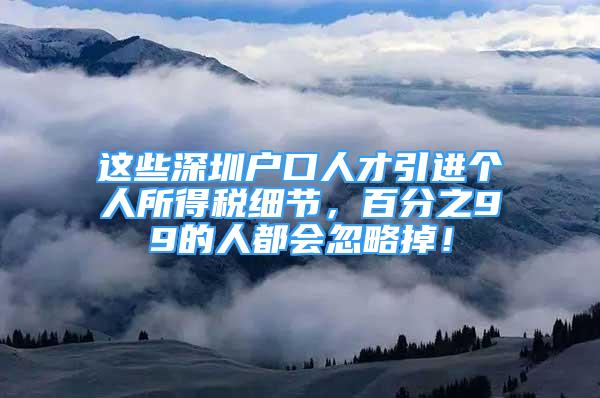 这些深圳户口人才引进个人所得税细节，百分之99的人都会忽略掉！